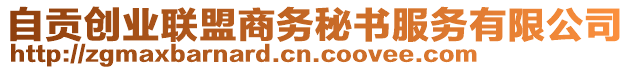 自贡创业联盟商务秘书服务有限公司
http://zgmaxbarnard.cn.coovee.com